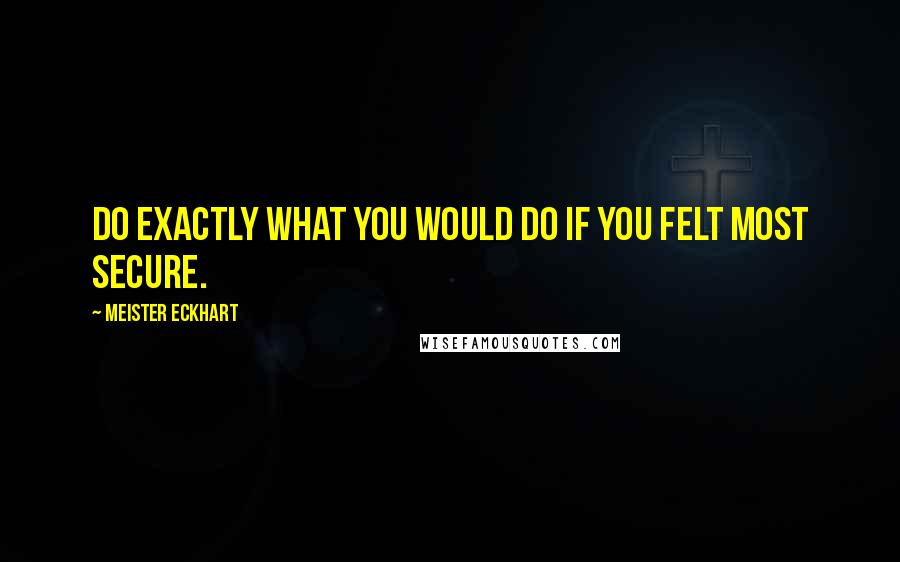 DO EXACTLY WHAT YOU WOULD DO IF YOU FELT MOST SECURE.

~ MEISTER ECKHART

WISEFAMOUSQUOTES.COM